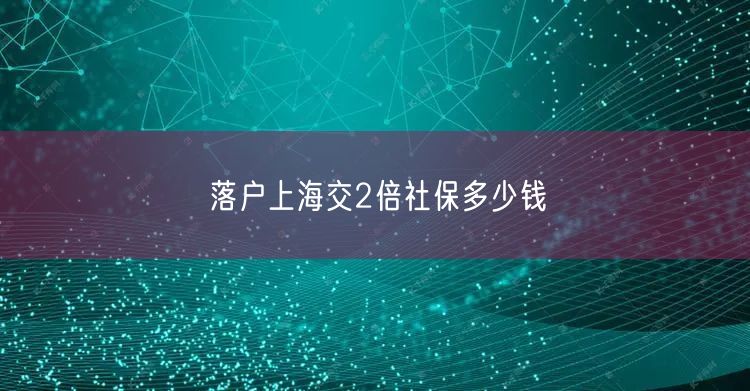 落户上海交2倍社保多少钱